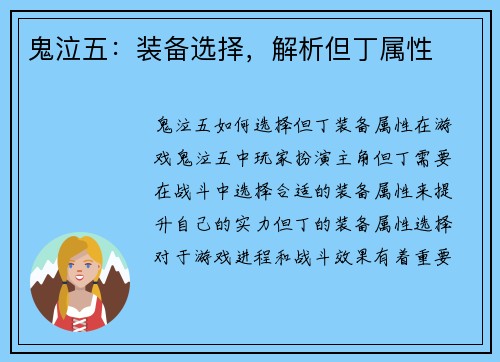 鬼泣五：装备选择，解析但丁属性

鬼泣五如何选择但丁装备属性在游戏鬼泣五中玩家扮演主角但丁需要在战斗中选择合适的装备属性来提升自己的实力但丁的装备属性选择对于游戏进程和战斗效果有着重要